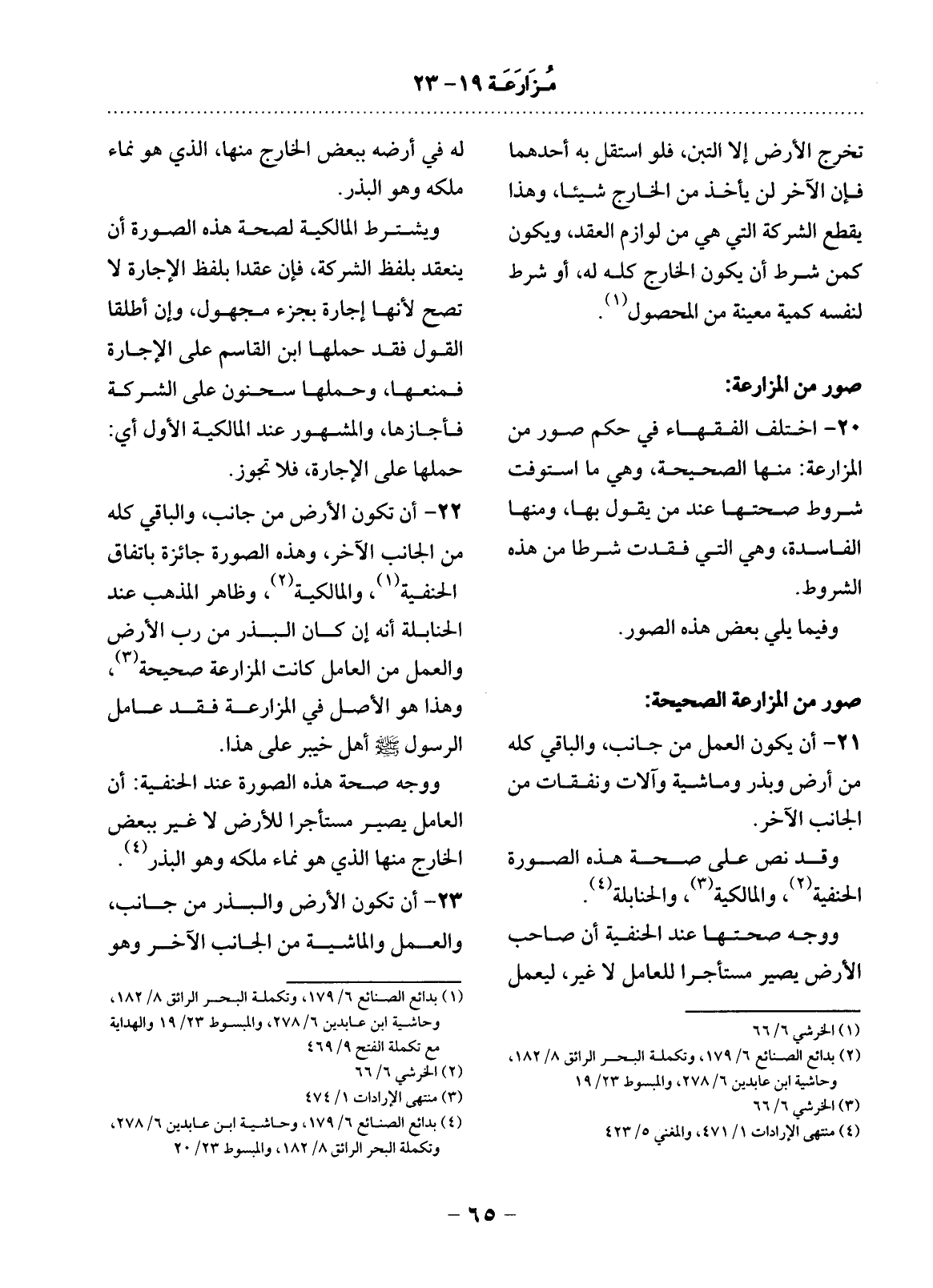 مُزَارَعَة ١٩ - ٢٣

تخرج الأرض إلا التبن، فلو استقل به أحدهما فإن الآخر لن يأخذ من الخارج شيئا، وهذا يقطع الشركة التي هي من لوازم العقد، ويكون كمن شرط أن يكون الخارج كله له، أو شرط لنفسه كمية معينة من المحصول$^{(١)}$.

صور من المزارعة:

٢٠- اختلف الفقهاء في حكم صور من المزارعة: منها الصحيحة، وهي ما استوفت شروط صحتها عند من يقول بها، ومنها الفاسدة، وهي التي فقدت شرطا من هذه الشروط.

وفيما يلي بعض هذه الصور.

صور من المزارعة الصحيحة:

٢١- أن يكون العمل من جانب، والباقي كله من أرض وبذر وماشية وآلات ونفقات من الجانب الآخر.

وقد نص على صحة هذه الصورة الحنفية$^{(٢)}$، والمالكية$^{(٣)}$، والحنابلة$^{(٤)}$.

ووجه صحتها عند الحنفية أن صاحب الأرض يصير مستأجرا للعامل لا غير، ليعمل

(١) الخرشي ٦/ ٦٦
(٢) بدائع الصنائع ٦/ ١٧٩، وتكملة البحر الرائق ٨/ ١٨٢، وحاشية ابن عابدين ٦/ ٢٧٨، والمبسوط ٢٣/ ١٩
(٣) الخرشي ٦/ ٦٦
(٤) منتهى الإرادات ١/ ٤٧١، والمغني ٥/ ٤٢٣

له في أرضه ببعض الخارج منها، الذي هو نماء ملكه وهو البذر.

ويشترط المالكية لصحة هذه الصورة أن ينعقد بلفظ الشركة، فإن عقدا بلفظ الإجارة لا تصح لأنها إجارة بجزء مجهول، وإن أطلقا القول فقد حملها ابن القاسم على الإجارة فمنعها، وحملها سحنون على الشركة فأجازها، والمشهور عند المالكية الأول أي: حملها على الإجارة، فلا تجوز.

٢٢- أن تكون الأرض من جانب، والباقي كله من الجانب الآخر، وهذه الصورة جائزة باتفاق الحنفية$^{(١)}$، والمالكية$^{(٢)}$، وظاهر المذهب عند الحنابلة أنه إن كان البذر من رب الأرض والعمل من العامل كانت المزارعة صحيحة$^{(٣)}$، وهذا هو الأصل في المزارعة فقد عامل الرسول ﷺ أهل خيبر على هذا.

ووجه صحة هذه الصورة عند الحنفية: أن العامل يصير مستأجرا للأرض لا غير ببعض الخارج منها الذي هو نماء ملكه وهو البذر$^{(٤)}$.

٢٣- أن تكون الأرض والبذر من جانب، والعمل والماشية من الجانب الآخر وهو

(١) بدائع الصنائع ٦/ ١٧٩، وتكملة البحر الرائق ٨/ ١٨٢، وحاشية ابن عابدين ٦/ ٢٧٨، والمبسوط ٢٣/ ١٩ والهداية مع تكملة الفتح ٩/ ٤٦٩
(٢) الخرشي ٦/ ٦٦
(٣) منتهى الإرادات ١/ ٤٧٤
(٤) بدائع الصنائع ٦/ ١٧٩، وحاشية ابن عابدين ٦/ ٢٧٨، وتكملة البحر الرائق ٨/ ١٨٢، والمبسوط ٢٣/ ٢٠

- ٦٥ -